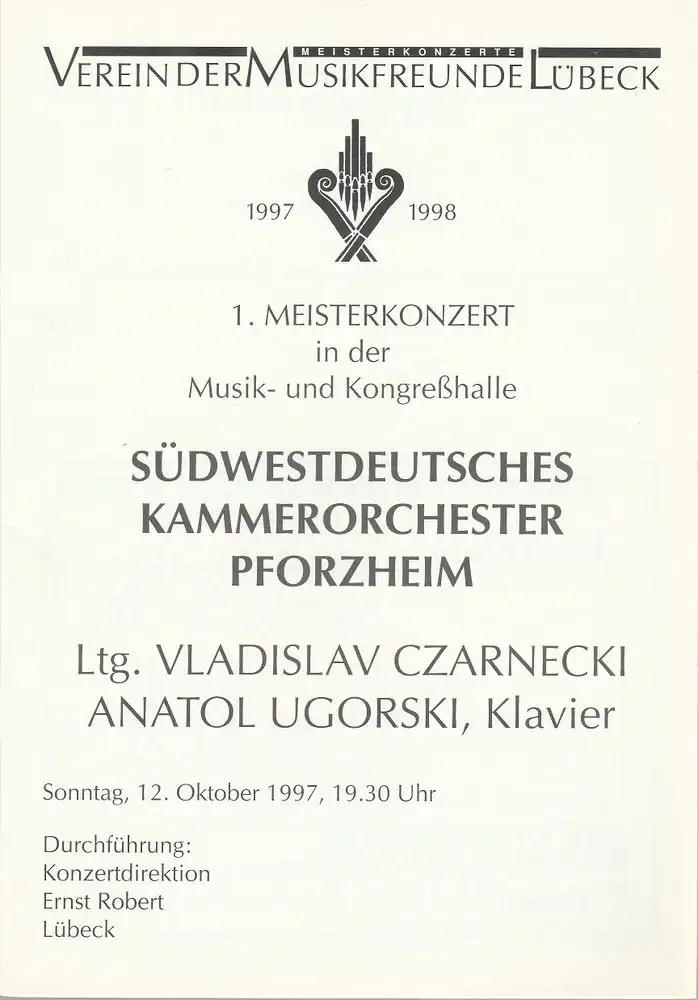 MEISTERKONZERTE
VEREIN DER MUSIKFREUNDE LÜBECK

1997 1998

1. MEISTERKONZERT
in der
Musik- und Kongreßhalle

SÜDWESTDEUTSCHES
KAMMERORCHESTER
PFORZHEIM

Ltg. VLADISLAV CZARNECKI
ANATOL UGORSKI, Klavier

Sonntag, 12. Oktober 1997, 19.30 Uhr

Durchführung:
Konzertdirektion
Ernst Robert
Lübeck